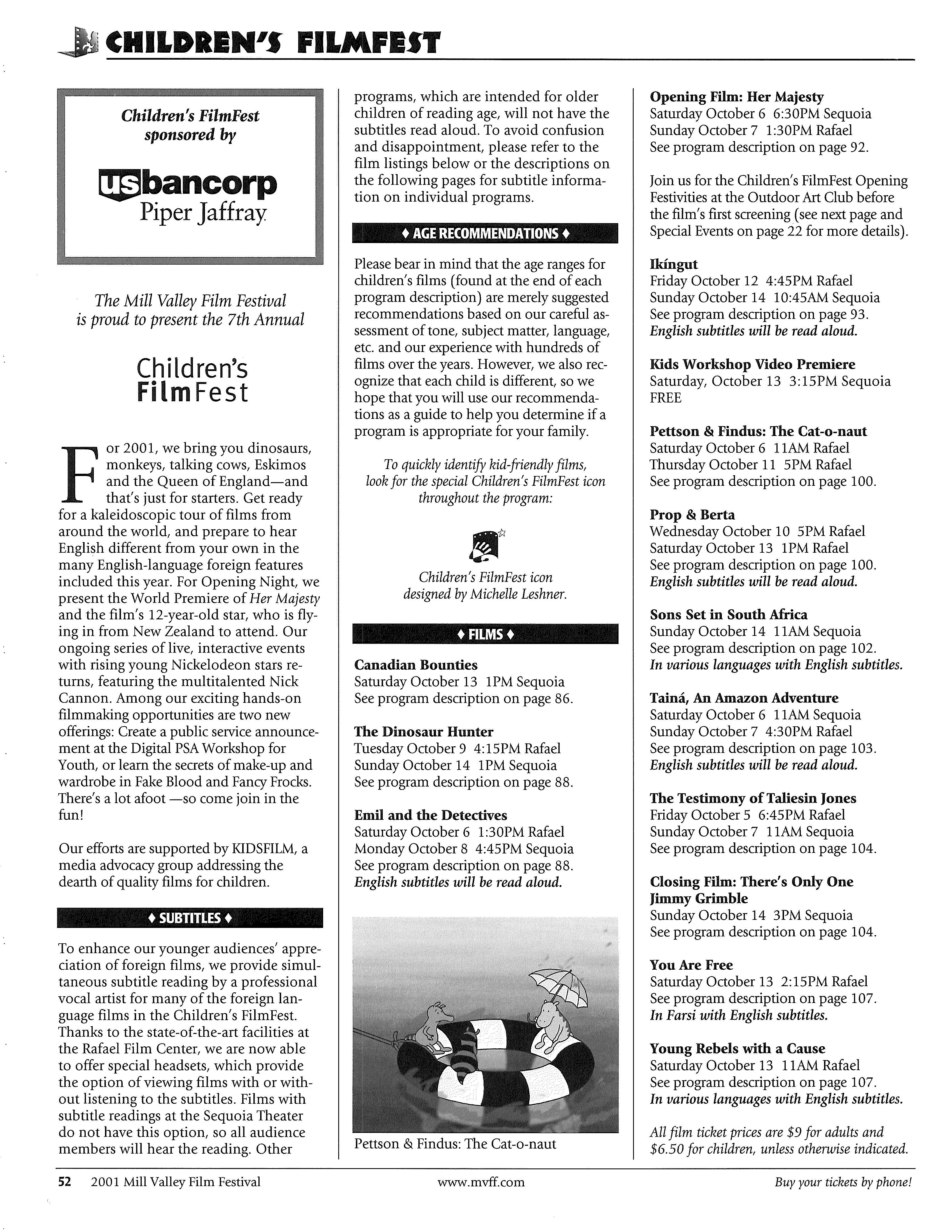 CHILDREN'S FILMFEST

Children's FilmFest sponsored by

usbancorp
Piper Jaffray

The Mill Valley Film Festival is proud to present the 7th Annual

Children's FilmFest

For 2001, we bring you dinosaurs, monkeys, talking cows, Eskimos and the Queen of England—and that's just for starters. Get ready for a kaleidoscopic tour of films from around the world, and prepare to hear English different from your own in the many English-language foreign features included this year. For Opening Night, we present the World Premiere of Her Majesty and the film's 12-year-old star, who is flying in from New Zealand to attend. Our ongoing series of live, interactive events with rising young Nickelodeon stars returns, featuring the multitalented Nick Cannon. Among our exciting hands-on filmmaking opportunities are two new offerings: Create a public service announcement at the Digital PSA Workshop for Youth, or learn the secrets of make-up and wardrobe in Fake Blood and Fancy Frocks. There's a lot afoot —so come join in the fun!

Our efforts are supported by KIDSFILM, a media advocacy group addressing the dearth of quality films for children.

♦ SUBTITLES ♦

To enhance our younger audiences' appreciation of foreign films, we provide simultaneous subtitle reading by a professional vocal artist for many of the foreign language films in the Children's FilmFest. Thanks to the state-of-the-art facilities at the Rafael Film Center, we are now able to offer special headsets, which provide the option of viewing films with or without listening to the subtitles. Films with subtitle readings at the Sequoia Theater do not have this option, so all audience members will hear the reading. Other programs, which are intended for older children of reading age, will not have the subtitles read aloud. To avoid confusion and disappointment, please refer to the film listings below or the descriptions on the following pages for subtitle information on individual programs.

♦ AGE RECOMMENDATIONS ♦

Please bear in mind that the age ranges for children's films (found at the end of each program description) are merely suggested recommendations based on our careful assessment of tone, subject matter, language, etc. and our experience with hundreds of films over the years. However, we also recognize that each child is different, so we hope that you will use our recommendations as a guide to help you determine if a program is appropriate for your family.

To quickly identify kid-friendly films, look for the special Children's FilmFest icon throughout the program:

Children's FilmFest icon designed by Michelle Leshner.

♦ FILMS ♦

Canadian Bounties
Saturday October 13 1PM Sequoia
See program description on page 86.

The Dinosaur Hunter
Tuesday October 9 4:15PM Rafael
Sunday October 14 1PM Sequoia
See program description on page 88.

Emil and the Detectives
Saturday October 6 1:30PM Rafael
Monday October 8 4:45PM Sequoia
See program description on page 88.
English subtitles will be read aloud.

Pettson & Findus: The Cat-o-naut

Opening Film: Her Majesty
Saturday October 6 6:30PM Sequoia
Sunday October 7 1:30PM Rafael
See program description on page 92.

Join us for the Children's FilmFest Opening Festivities at the Outdoor Art Club before the film's first screening (see next page and Special Events on page 22 for more details).

Ikíngut
Friday October 12 4:45PM Rafael
Sunday October 14 10:45AM Sequoia
See program description on page 93.
English subtitles will be read aloud.

Kids Workshop Video Premiere
Saturday, October 13 3:15PM Sequoia
FREE

Pettson & Findus: The Cat-o-naut
Saturday October 6 11AM Rafael
Thursday October 11 5PM Rafael
See program description on page 100.

Prop & Berta
Wednesday October 10 5PM Rafael
Saturday October 13 1PM Rafael
See program description on page 100.
English subtitles will be read aloud.

Sons Set in South Africa
Sunday October 14 11AM Sequoia
See program description on page 102.
In various languages with English subtitles.

Tainá, An Amazon Adventure
Saturday October 6 11AM Sequoia
Sunday October 7 4:30PM Rafael
See program description on page 103.
English subtitles will be read aloud.

The Testimony of Taliesin Jones
Friday October 5 6:45PM Rafael
Sunday October 7 11AM Sequoia
See program description on page 104.

Closing Film: There's Only One Jimmy Grimble
Sunday October 14 3PM Sequoia
See program description on page 104.

You Are Free
Saturday October 13 2:15PM Rafael
See program description on page 107.
In Farsi with English subtitles.

Young Rebels with a Cause
Saturday October 13 11AM Rafael
See program description on page 107.
In various languages with English subtitles.

All film ticket prices are $9 for adults and $6.50 for children, unless otherwise indicated.

52 2001 Mill Valley Film Festival www.mvff.com Buy your tickets by phone!